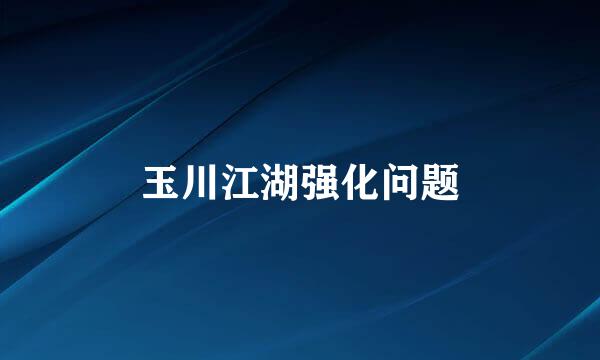 玉川江湖强化问题